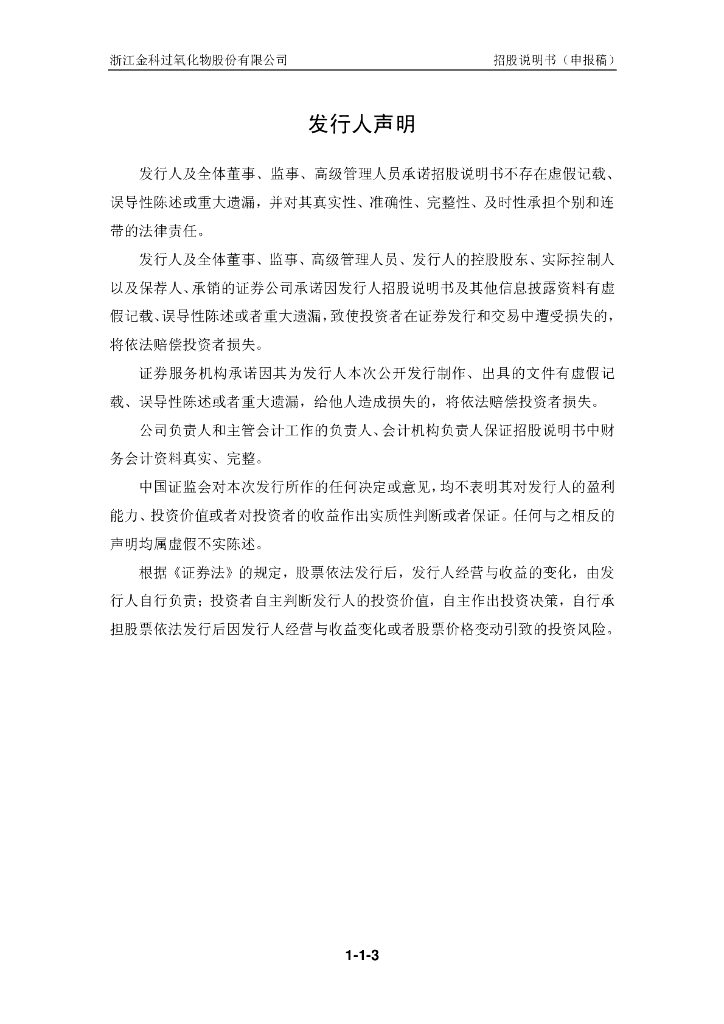 浙江金科过氧化物股份有限公司 招股说明书（申报稿）

发行人声明

发行人及全体董事、监事、高级管理人员承诺招股说明书不存在虚假记载、误导性陈述或重大遗漏，并对其真实性、准确性、完整性、及时性承担个别和连带的法律责任。

发行人及全体董事、监事、高级管理人员、发行人的控股股东、实际控制人以及保荐人、承销的证券公司承诺因发行人招股说明书及其他信息披露资料有虚假记载、误导性陈述或者重大遗漏，致使投资者在证券发行和交易中遭受损失的，将依法赔偿投资者损失。

证券服务机构承诺因其为发行人本次公开发行制作、出具的文件有虚假记载、误导性陈述或者重大遗漏，给他人造成损失的，将依法赔偿投资者损失。

公司负责人和主管会计工作的负责人、会计机构负责人保证招股说明书中财务会计资料真实、完整。

中国证监会对本次发行所作的任何决定或意见，均不表明其对发行人的盈利能力、投资价值或者对投资者的收益作出实质性判断或者保证。任何与之相反的声明均属虚假不实陈述。

根据《证券法》的规定，股票依法发行后，发行人经营与收益的变化，由发行人自行负责；投资者自主判断发行人的投资价值，自主作出投资决策，自行承担股票依法发行后因发行人经营与收益变化或者股票价格变动引致的投资风险。

1-1-3